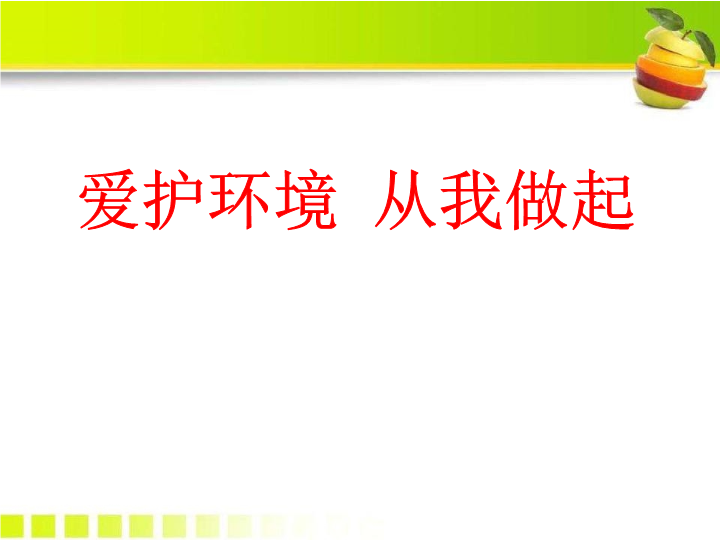 爱护环境 从我做起